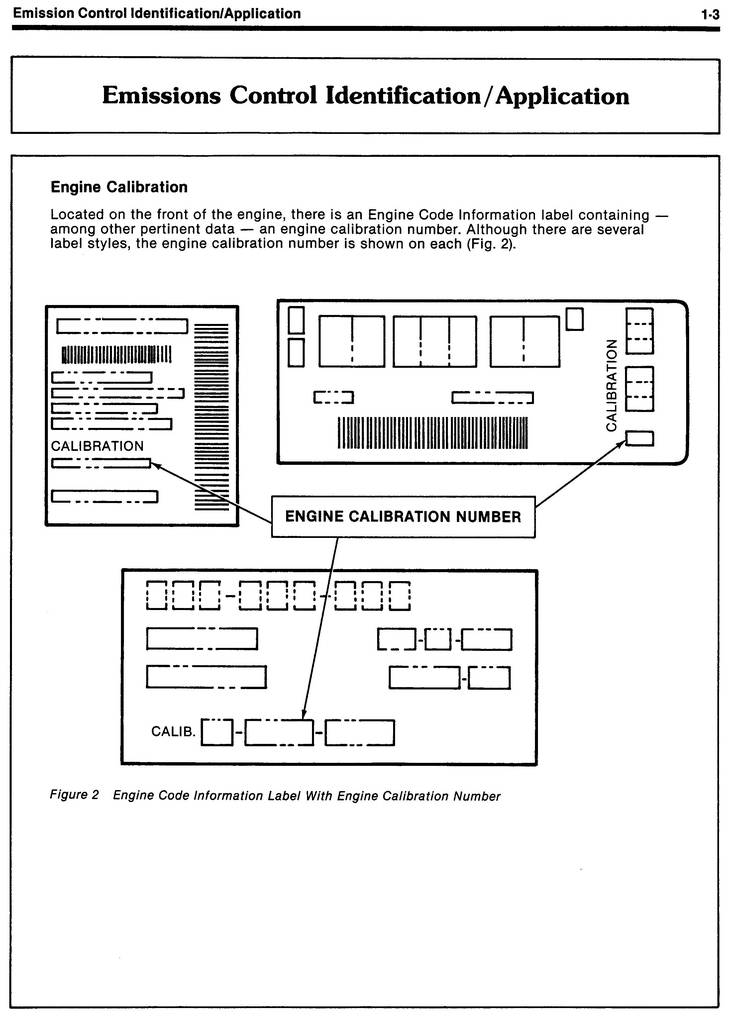 Emission Control Identification/Application

1-3

Emissions Control Identification/Application

Engine Calibration

Located on the front of the engine, there is an Engine Code Information label containing — among other pertinent data — an engine calibration number. Although there are several label styles, the engine calibration number is shown on each (Fig. 2).

CALIBRATION

CALIBRATION

ENGINE CALIBRATION NUMBER

CALIB.

Figure 2 Engine Code Information Label With Engine Calibration Number